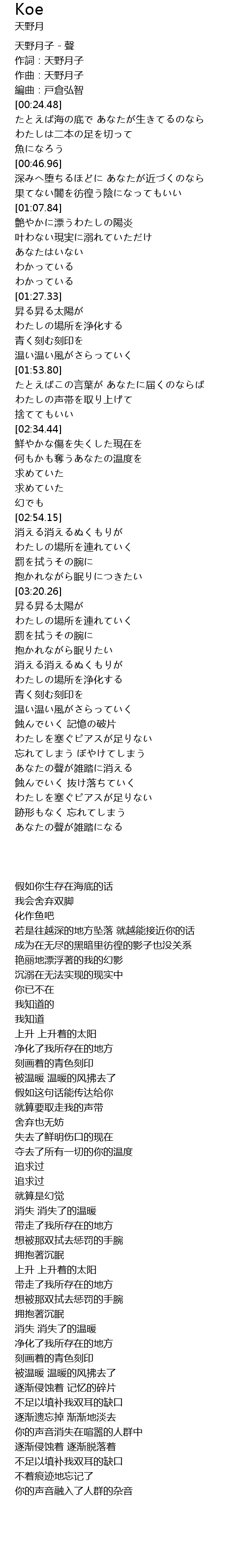 Koe
天野月

天野月子 - 聲
作詞：天野月子
作曲：天野月子
編曲：戸倉弘智
[00:24.48]
たとえば海の底で あなたが生きてるのなら
わたしは二本の足を切って
魚になろう
[00:46.96]
深みへ堕ちるほどに あなたが近づくのなら
果てない闇を彷徨う陰になってもいい
[01:07.84]
艶やかに漂うわたしの陽炎
叶わない現実に溺れていただけ
あなたはいない
わかっている
わかっている
[01:27.33]
昇る昇る太陽が
わたしの場所を浄化する
青く刻む刻印を
温い温い風がさらっていく
[01:53.80]
たとえばこの言葉が あなたに届くのならば
わたしの声帯を取り上げて
捨ててもいい
[02:34.44]
鮮やかな傷を失くした現在を
何もかも奪うあなたの温度を
求めていた
求めていた
幻でも
[02:54.15]
消える消えるぬくもりが
わたしの場所を連れていく
罰を拭うその腕に
抱かれながら眠りにつきたい
[03:20.26]
昇る昇る太陽が
わたしの場所を連れていく
罰を拭うその腕に
抱かれながら眠りたい
消える消えるぬくもりが
わたしの場所を浄化する
青く刻む刻印を
温い温い風がさらっていく
蝕んでいく 記憶の破片
わたしを塞ぐピアスが足りない
忘れてしまう ぼやけてしまう
あなたの聲が雑踏に消える
蝕んでいく 抜け落ちていく
わたしを塞ぐピアスが足りない
跡形もなく 忘れてしまう
あなたの聲が雑踏になる

假如你生存在海底的话
我会舍弃双脚
化作鱼吧
若是往越深的地方坠落 就越能接近你的话
成为在无尽的黑暗里彷徨的影子也没关系
艳丽地漂浮著的我的幻影
沉溺在无法实现的现实中
你已不在
我知道的
我知道
上升 上升着的太阳
净化了我所存在的地方
刻画着的青色刻印
被温暖 温暖的风拂去了
假如这句话能传达给你
就算要取走我的声带
舍弃也无妨
失去了鲜明伤口的现在
夺去了所有一切的你的温度
追求过
追求过
就算是幻觉
消失 消失了的温暖
带走了我所存在的地方
想被那双拭去惩罚的手腕
拥抱著沉眠
上升 上升着的太阳
带走了我所存在的地方
想被那双拭去惩罚的手腕
拥抱著沉眠
消失 消失了的温暖
净化了我所存在的地方
刻画着的青色刻印
被温暖 温暖的风拂去了
逐渐侵蚀着 记忆的碎片
不足以填补我双耳的缺口
逐渐遗忘掉 渐渐地淡去
你的声音消失在喧嚣的人群中
逐渐侵蚀着 逐渐脱落着
不足以填补我双耳的缺口
不着痕迹地忘记了
你的声音融入了人群的杂音